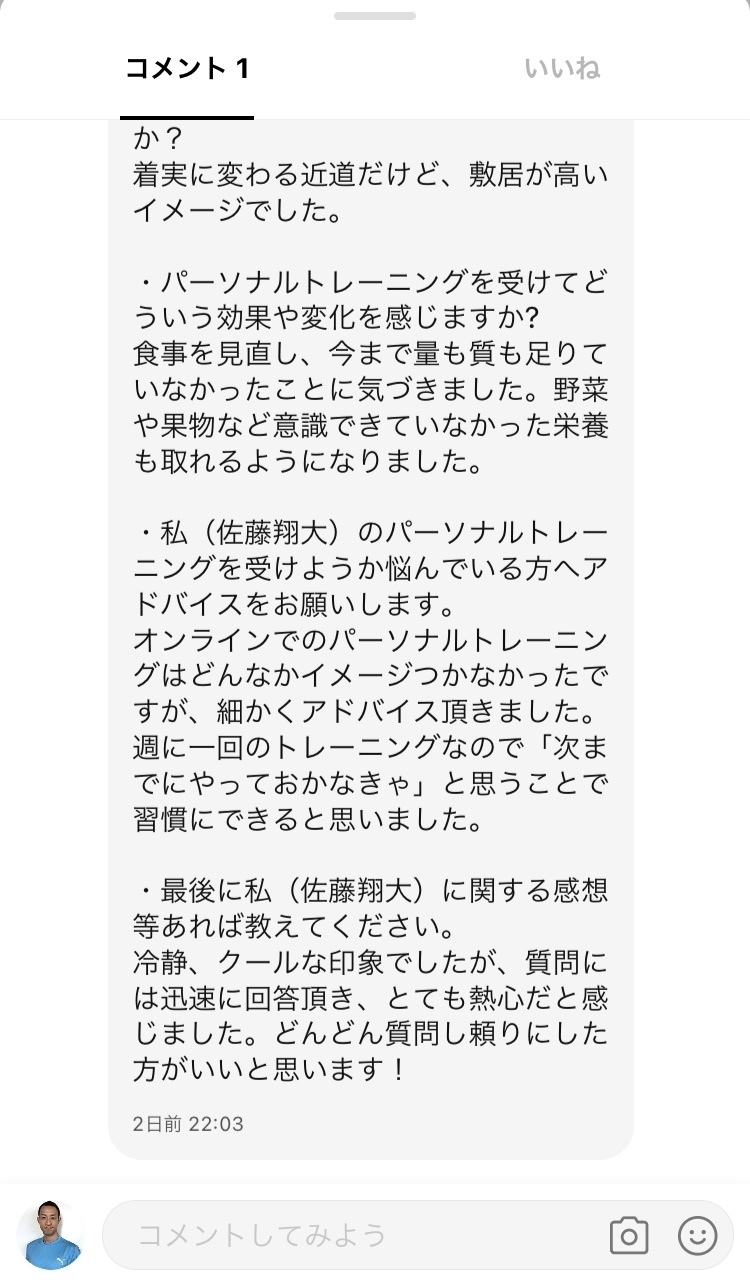 コメント 1

いいね

か？
着実に変わる近道だけど、敷居が高いイメージでした。

・パーソナルトレーニングを受けてどういう効果や変化を感じますか?
食事を見直し、今まで量も質も足りていなかったことに気づきました。野菜や果物など意識できていなかった栄養も取れるようになりました。

・私（佐藤翔大）のパーソナルトレーニングを受けようか悩んでいる方へアドバイスをお願いします。
オンラインでのパーソナルトレーニングはどんなかイメージつかなかったですが、細かくアドバイス頂きました。週に一回のトレーニングなので「次までにやっておかなきゃ」と思うことで習慣にできると思いました。

・最後に私（佐藤翔大）に関する感想等あれば教えてください。
冷静、クールな印象でしたが、質問には迅速に回答頂き、とても熱心だと感じました。どんどん質問し頼りにした方がいいと思います！

2日前 22:03

コメントしてみよう